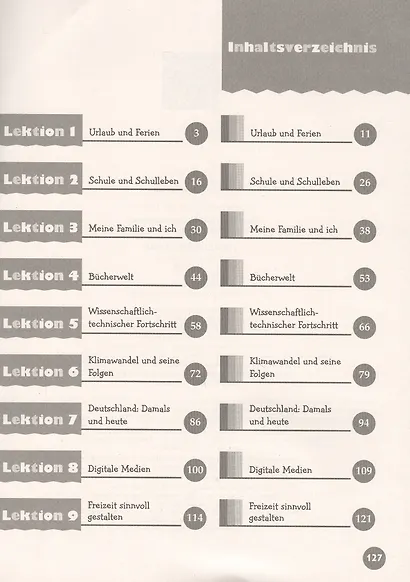 Inhaltsverzeichnis

Lektion 1
Urlaub und Ferien 3

Lektion 2
Schule und Schulleben 16

Lektion 3
Meine Familie und ich 30

Lektion 4
Bücherwelt 44

Lektion 5
Wissenschaftlich-technischer Fortschritt 58

Lektion 6
Klimawandel und seine Folgen 72

Lektion 7
Deutschland: Damals und heute 86

Lektion 8
Digitale Medien 100

Lektion 9
Freizeit sinnvoll gestalten 114

Urlaub und Ferien 11

Schule und Schulleben 26

Meine Familie und ich 38

Bücherwelt 53

Wissenschaftlich-technischer Fortschritt 66

Klimawandel und seine Folgen 79

Deutschland: Damals und heute 94

Digitale Medien 109

Freizeit sinnvoll gestalten 121

127